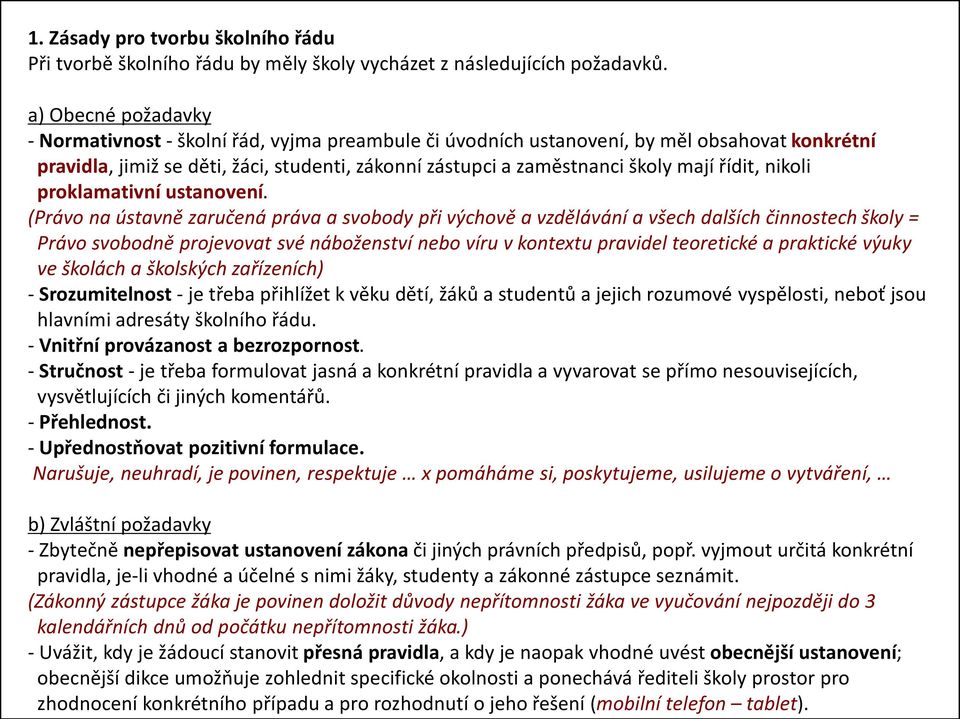 1. Zásady pro tvorbu školního řádu
Při tvorbě školního řádu by měly školy vycházet z následujících požadavků.

a) Obecné požadavky
- Normativnost - školní řád, vyjma preambule či úvodních ustanovení, by měl obsahovat konkrétní pravidla, jimiž se děti, žáci, studenti, zákonní zástupci a zaměstnanci školy mají řídit, nikoli proklamativní ustanovení.
(Právo na ústavně zaručená práva a svobody při výchově a vzdělávání a všech dalších činnostech školy = Právo svobodně projevovat své náboženství nebo víru v kontextu pravidel teoretické a praktické výuky ve školách a školských zařízeních)
- Srozumitelnost - je třeba přihlížet k věku dětí, žáků a studentů a jejich rozumové vyspělosti, neboť jsou hlavními adresáty školního řádu.
- Vnitřní provázanost a bezrozpornost.
- Stručnost - je třeba formulovat jasná a konkrétní pravidla a vyvarovat se přímo nesouvisejících, vysvětlujících či jiných komentářů.
- Přehlednost.
- Upřednostňovat pozitivní formulace.
Narušuje, neuhradí, je povinen, respektuje … x pomáháme si, poskytujeme, usilujeme o vytváření, …

b) Zvláštní požadavky
- Zbytečně nepřepisovat ustanovení zákona či jiných právních předpisů, popř. vyjmout určitá konkrétní pravidla, je-li vhodné a účelné s nimi žáky, studenty a zákonné zástupce seznámit.
(Zákonný zástupce žáka je povinen doložit důvody nepřítomnosti žáka ve vyučování nejpozději do 3 kalendářních dnů od počátku nepřítomnosti žáka.)
- Uvážit, kdy je žádoucí stanovit přesná pravidla, a kdy je naopak vhodné uvést obecnější ustanovení; obecnější dikce umožňuje zohlednit specifické okolnosti a ponechává řediteli školy prostor pro zhodnocení konkrétního případu a pro rozhodnutí o jeho řešení (mobilní telefon – tablet).